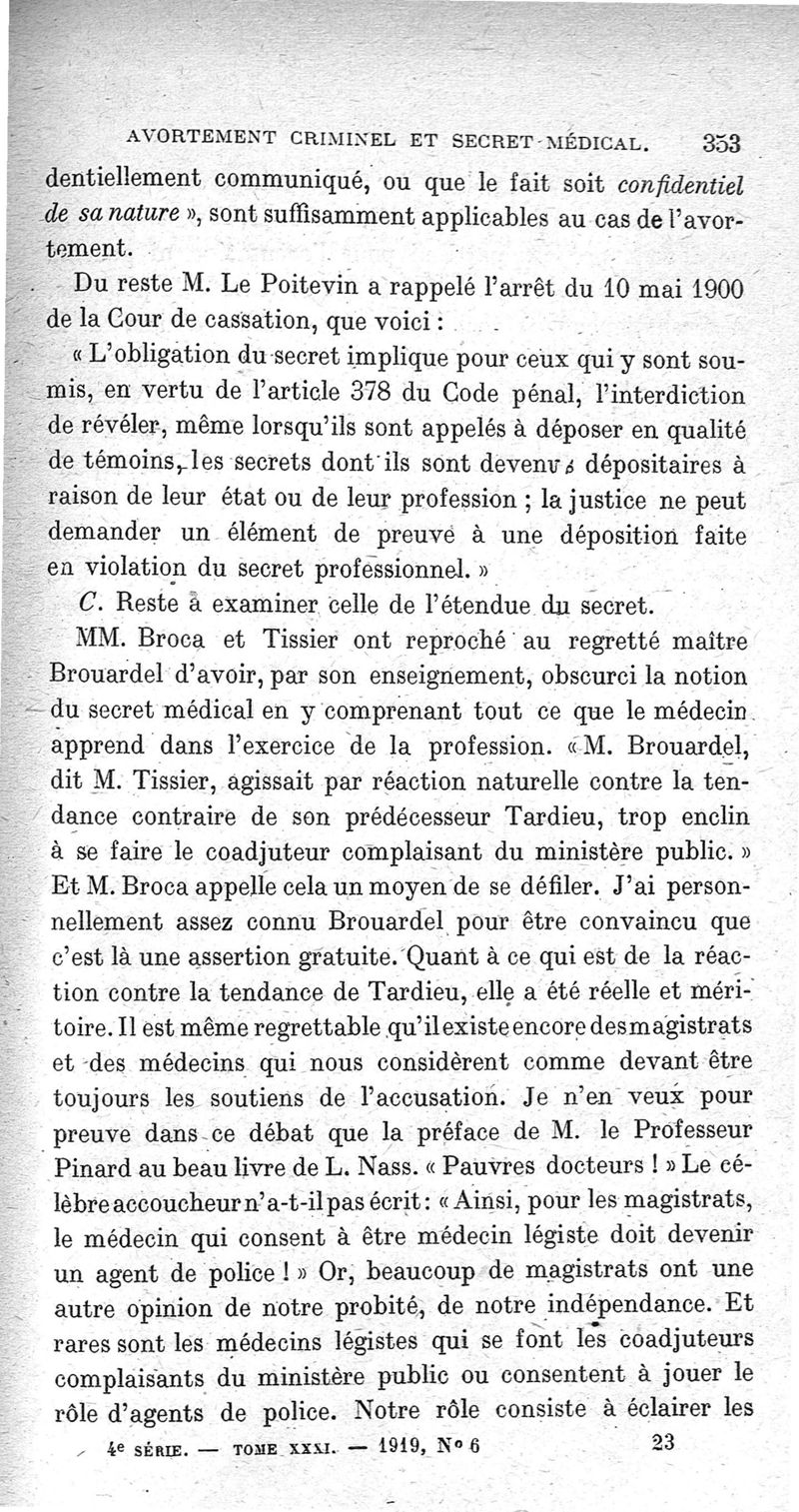 AVORTEMENT CRIMINEL ET SECRET MÉDICAL. 353

dentiellement communiqué, ou que le fait soit *confidentiel de sa nature* », sont suffisamment applicables au cas de l'avortement.

Du reste M. Le Poitevin a rappelé l'arrêt du 10 mai 1900 de la Cour de cassation, que voici :

« L'obligation du secret implique pour ceux qui y sont soumis, en vertu de l'article 378 du Code pénal, l'interdiction de révéler, même lorsqu'ils sont appelés à déposer en qualité de témoins, les secrets dont ils sont devenus dépositaires à raison de leur état ou de leur profession ; la justice ne peut demander un élément de preuve à une déposition faite en violation du secret professionnel. »

*C*. Reste à examiner celle de l'étendue du secret.

MM. Broca et Tissier ont reproché au regretté maître Brouardel d'avoir, par son enseignement, obscurci la notion du secret médical en y comprenant tout ce que le médecin apprend dans l'exercice de la profession. « M. Brouardel, dit M. Tissier, agissait par réaction naturelle contre la tendance contraire de son prédécesseur Tardieu, trop enclin à se faire le coadjuteur complaisant du ministère public. » Et M. Broca appelle cela un moyen de se défiler. J'ai personnellement assez connu Brouardel pour être convaincu que c'est là une assertion gratuite. Quant à ce qui est de la réaction contre la tendance de Tardieu, elle a été réelle et méritoire. Il est même regrettable qu'il existe encore des magistrats et des médecins qui nous considèrent comme devant être toujours les soutiens de l'accusation. Je n'en veux pour preuve dans ce débat que la préface de M. le Professeur Pinard au beau livre de L. Nass. « Pauvres docteurs ! » Le célèbre accoucheur n'a-t-il pas écrit : « Ainsi, pour les magistrats, le médecin qui consent à être médecin légiste doit devenir un agent de police ! » Or, beaucoup de magistrats ont une autre opinion de notre probité, de notre indépendance. Et rares sont les médecins légistes qui se font les coadjuteurs complaisants du ministère public ou consentent à jouer le rôle d'agents de police. Notre rôle consiste à éclairer les

4e SÉRIE. — TOME XXXI. — 1919, N° 6 23